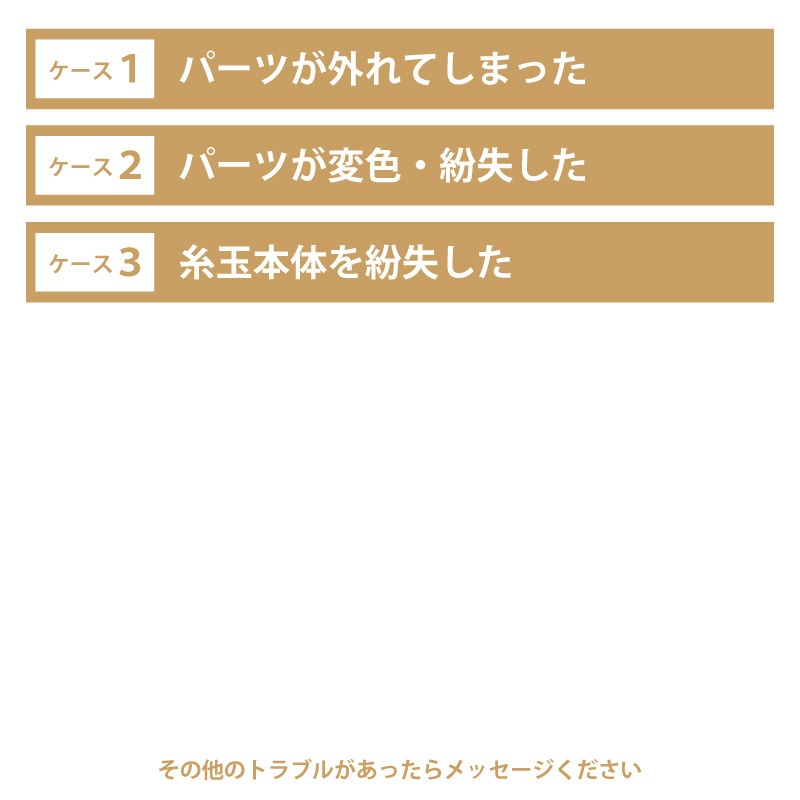 ケース1 パーツが外れてしまった

ケース2 パーツが変色・紛失した

ケース3 糸玉本体を紛失した

その他のトラブルがあったらメッセージください